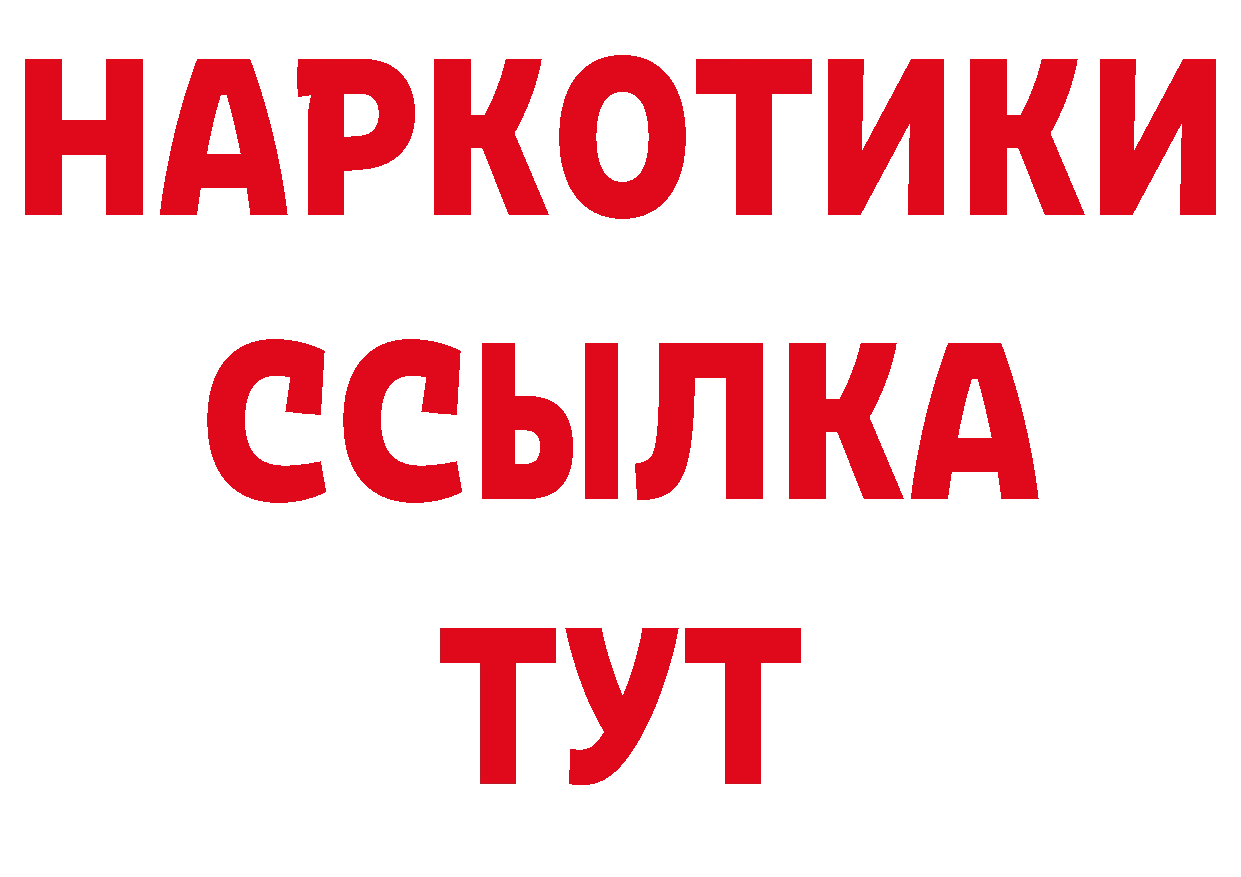 НАРКОТИКИ
ССЫЛКА
ТУТ